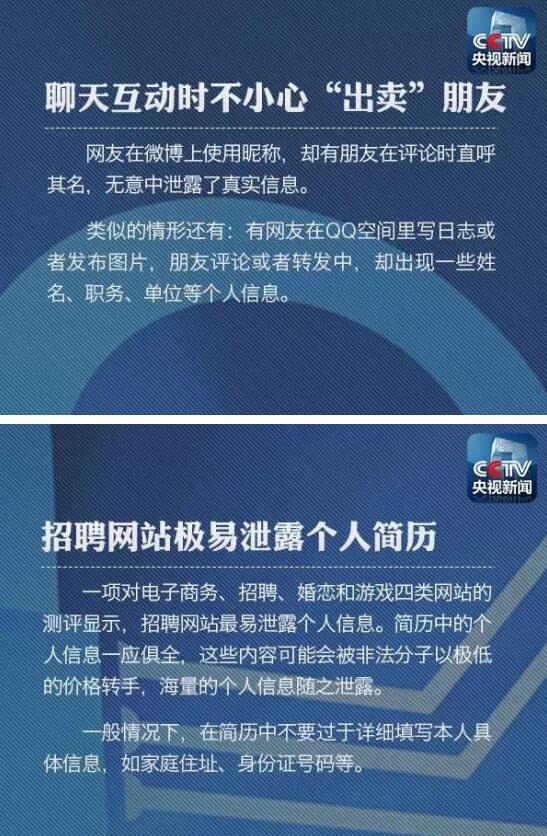 CCTV
央视新闻

聊天互动时不小心“出卖”朋友

网友在微博上使用昵称，却有朋友在评论时直呼其名，无意中泄露了真实信息。

类似的情形还有：有网友在QQ空间里写日志或者发布图片，朋友评论或者转发中，却出现一些姓名、职务、单位等个人信息。

CCTV
央视新闻

招聘网站极易泄露个人简历

一项对电子商务、招聘、婚恋和游戏四类网站的测评显示，招聘网站最易泄露个人信息。简历中的个人信息一应俱全，这些内容可能会被非法分子以极低的价格转手，海量的个人信息随之泄露。

一般情况下，在简历中不要过于详细填写本人具体信息，如家庭住址、身份证号码等。